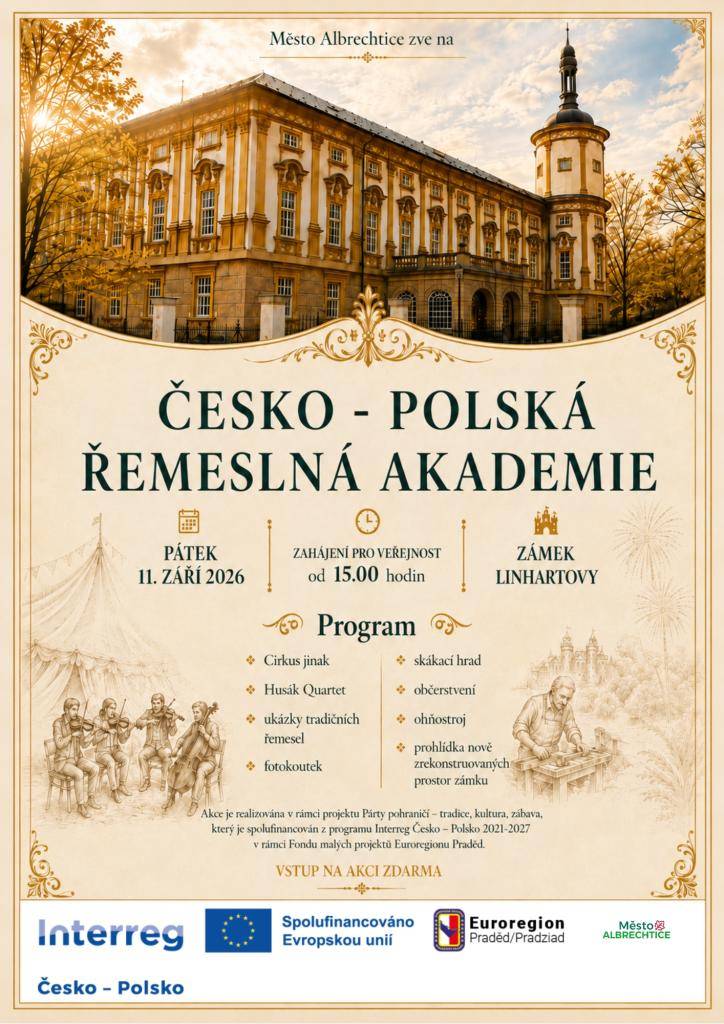 Město Albrechtice zve na

ČESKO - POLSKÁ ŘEMESLNÁ AKADEMIE

PÁTEK 11. ZÁŘÍ 2026

ZAHÁJENÍ PRO VEŘEJNOST od 15.00 hodin

ZÁMEK LINHARTOVY

Program

Cirkus jinak

Husák Quartet

ukázky tradičních řemesel

fotokoutek

skákací hrad

občerstvení

ohňostroj

prohlídka nově zrekonstruovaných prostor zámku

Akce je realizována v rámci projektu Párty pohraničí – tradice, kultura, zábava, který je spolufinancován z programu Interreg Česko – Polsko 2021-2027 v rámci Fondu malých projektů Euroregionu Praděd.

VSTUP NA AKCI ZDARMA

Interreg

Česko – Polsko

Spolufinancováno Evropskou unií

Euroregion Praděd/Pradziad

Město ALBRECHTICE